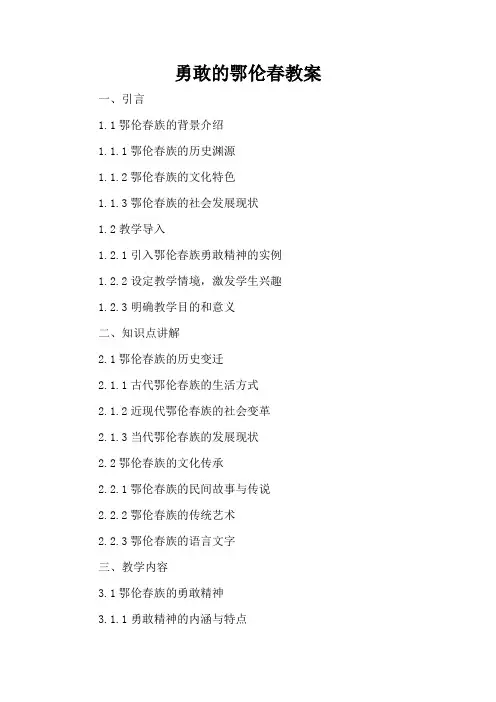 勇敢的鄂伦春教案

一、引言

1.1 鄂伦春族的背景介绍

1.1.1 鄂伦春族的历史渊源

1.1.2 鄂伦春族的文化特色

1.1.3 鄂伦春族的社会发展现状

1.2 教学导入

1.2.1 引入鄂伦春族勇敢精神的实例

1.2.2 设定教学情境，激发学生兴趣

1.2.3 明确教学目的和意义

二、知识点讲解

2.1 鄂伦春族的历史变迁

2.1.1 古代鄂伦春族的生活方式

2.1.2 近现代鄂伦春族的社会变革

2.1.3 当代鄂伦春族的发展现状

2.2 鄂伦春族的文化传承

2.2.1 鄂伦春族的民间故事与传说

2.2.2 鄂伦春族的传统艺术

2.2.3 鄂伦春族的语言文字

三、教学内容

3.1 鄂伦春族的勇敢精神

3.1.1 勇敢精神的内涵与特点